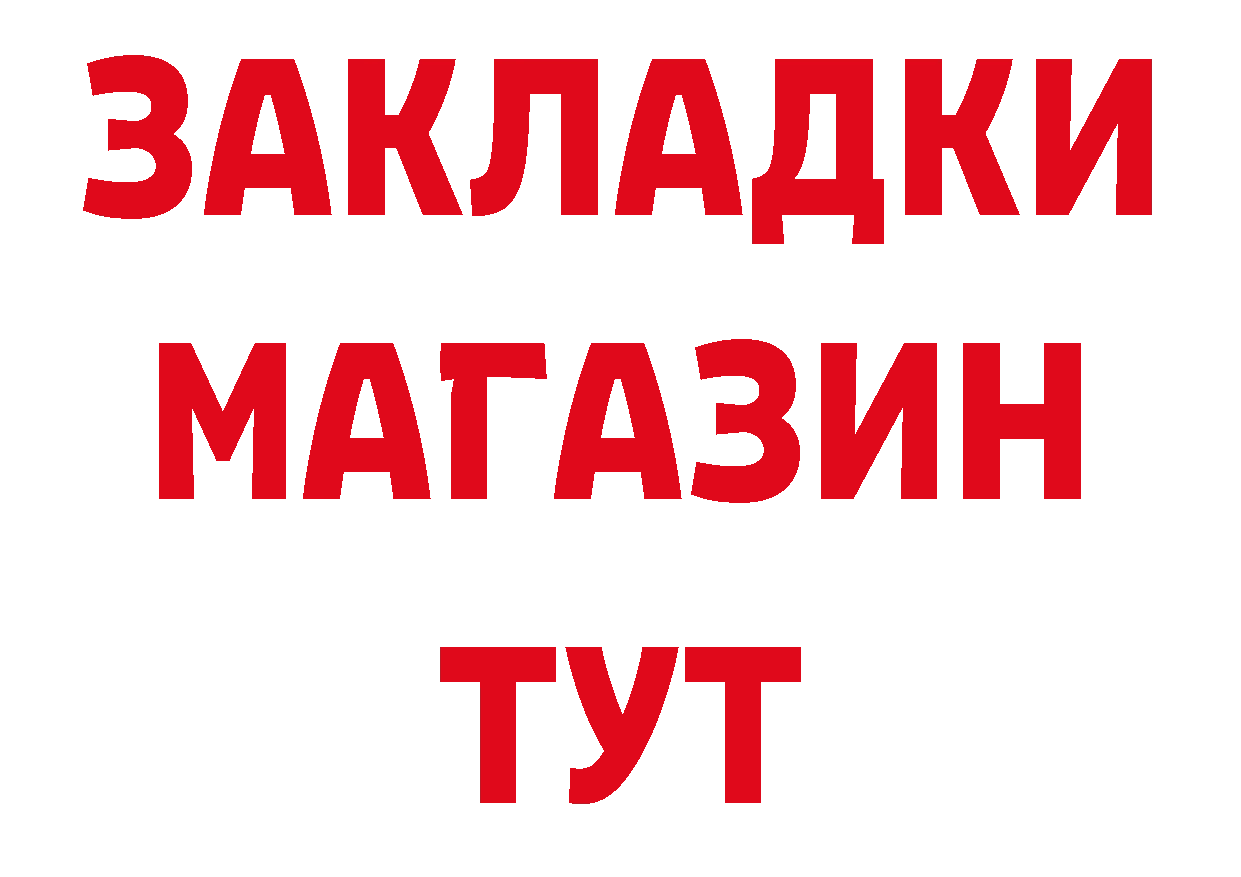 ЗАКЛАДКИ
МАГАЗИН
ТУТ